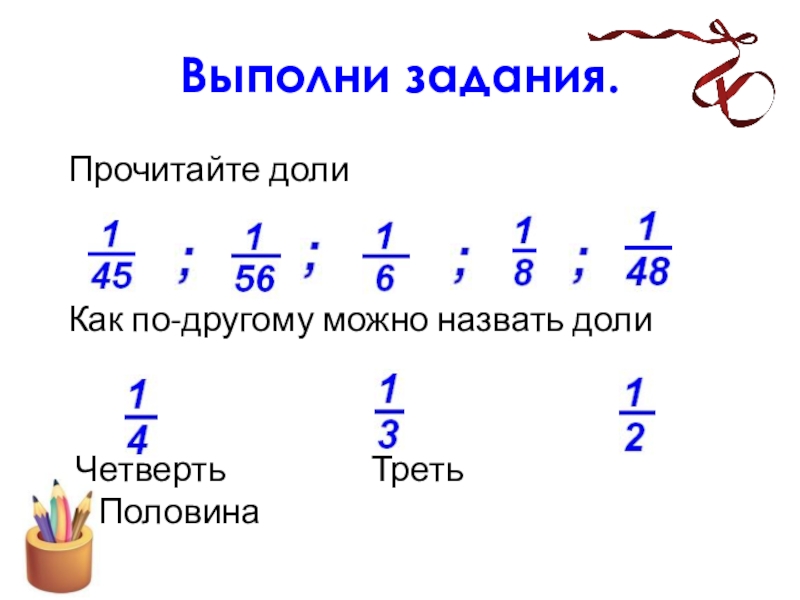 Выполни задания.

Прочитайте доли

$\frac{1}{45}$ ; $\frac{1}{56}$ ; $\frac{1}{6}$ ; $\frac{1}{8}$ ; $\frac{1}{48}$

Как по-другому можно назвать доли

$\frac{1}{4}$ $\frac{1}{3}$ $\frac{1}{2}$

Четверть Треть
Половина